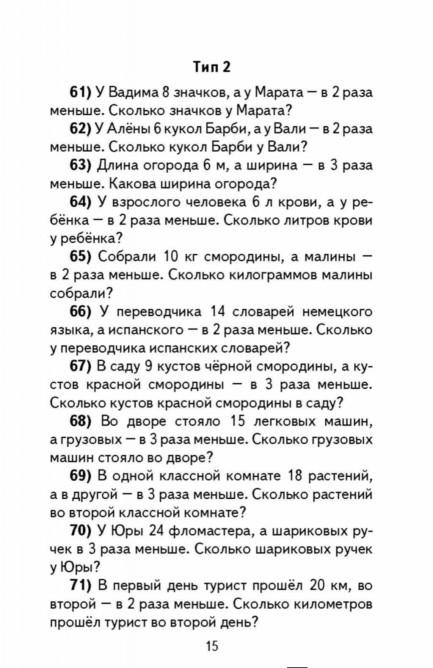 Тип 2

61) У Вадима 8 значков, а у Марата — в 2 раза меньше. Сколько значков у Марата?

62) У Алёны 6 кукол Барби, а у Вали — в 2 раза меньше. Сколько кукол Барби у Вали?

63) Длина огорода 6 м, а ширина — в 3 раза меньше. Какова ширина огорода?

64) У взрослого человека 6 л крови, а у ребёнка — в 2 раза меньше. Сколько литров крови у ребёнка?

65) Собрали 10 кг смородины, а малины — в 2 раза меньше. Сколько килограммов малины собрали?

66) У переводчика 14 словарей немецкого языка, а испанского — в 2 раза меньше. Сколько у переводчика испанских словарей?

67) В саду 9 кустов чёрной смородины, а кустов красной смородины — в 3 раза меньше. Сколько кустов красной смородины в саду?

68) Во дворе стояло 15 легковых машин, а грузовых — в 3 раза меньше. Сколько грузовых машин стояло во дворе?

69) В одной классной комнате 18 растений, а в другой — в 3 раза меньше. Сколько растений во второй классной комнате?

70) У Юры 24 фломастера, а шариковых ручек в 3 раза меньше. Сколько шариковых ручек у Юры?

71) В первый день турист прошёл 20 км, во второй — в 2 раза меньше. Сколько километров прошёл турист во второй день?

15